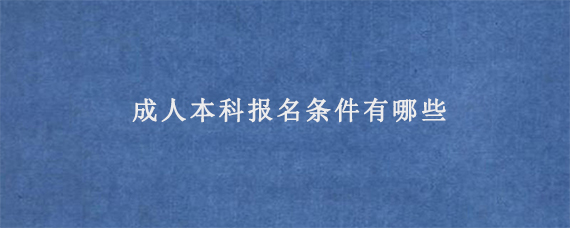 成人本科报名条件有哪些